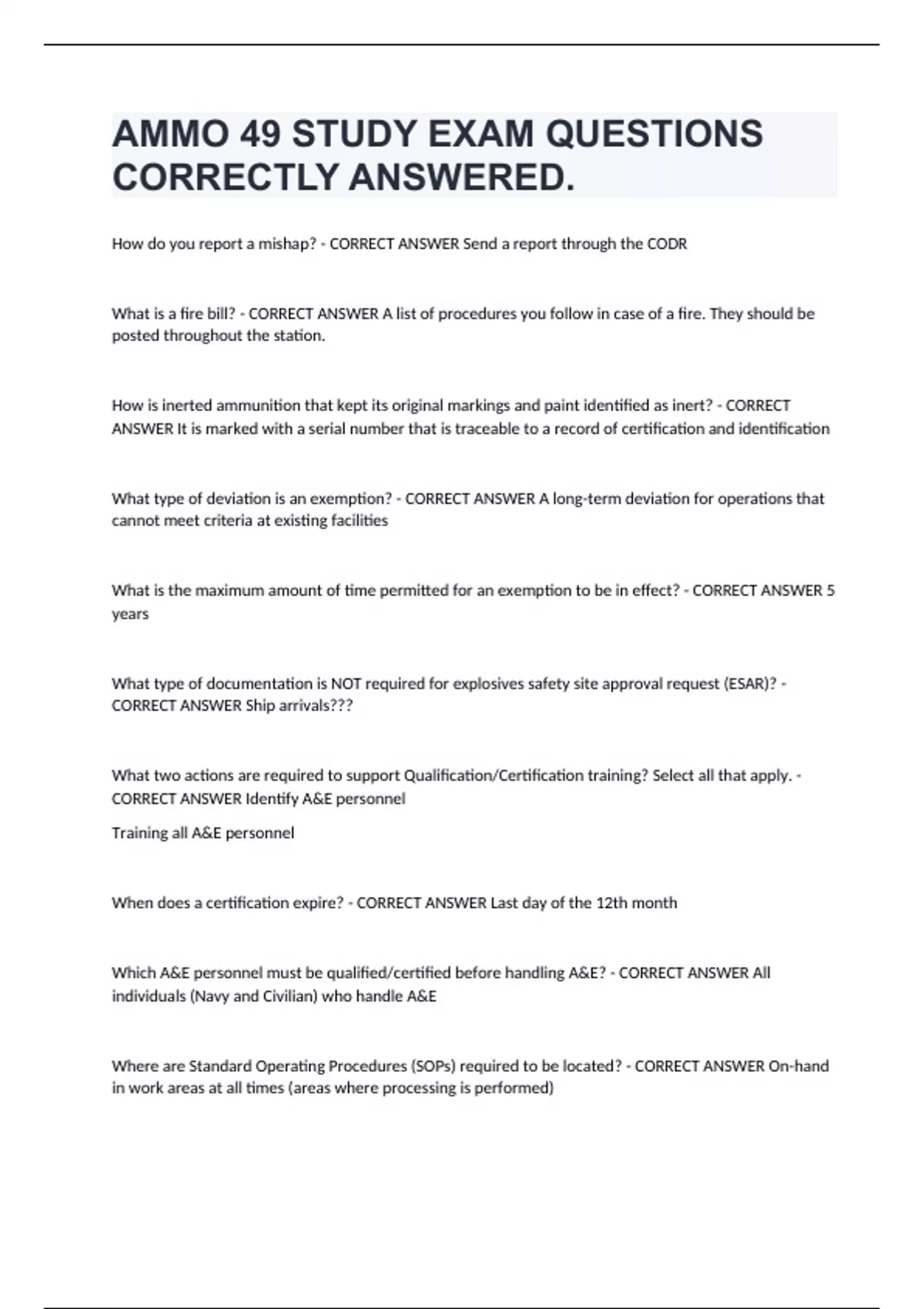 AMMO 49 STUDY EXAM QUESTIONS CORRECTLY ANSWERED.

How do you report a mishap? - CORRECT ANSWER Send a report through the CODR

What is a fire bill? - CORRECT ANSWER A list of procedures you follow in case of a fire. They should be posted throughout the station.

How is inerted ammunition that kept its original markings and paint identified as inert? - CORRECT ANSWER It is marked with a serial number that is traceable to a record of certification and identification

What type of deviation is an exemption? - CORRECT ANSWER A long-term deviation for operations that cannot meet criteria at existing facilities

What is the maximum amount of time permitted for an exemption to be in effect? - CORRECT ANSWER 5 years

What type of documentation is NOT required for explosives safety site approval request (ESAR)? - CORRECT ANSWER Ship arrivals???

What two actions are required to support Qualification/Certification training? Select all that apply. - CORRECT ANSWER Identify A&E personnel

Training all A&E personnel

When does a certification expire? - CORRECT ANSWER Last day of the 12th month

Which A&E personnel must be qualified/certified before handling A&E? - CORRECT ANSWER All individuals (Navy and Civilian) who handle A&E

Where are Standard Operating Procedures (SOPs) required to be located? - CORRECT ANSWER On-hand in work areas at all times (areas where processing is performed)